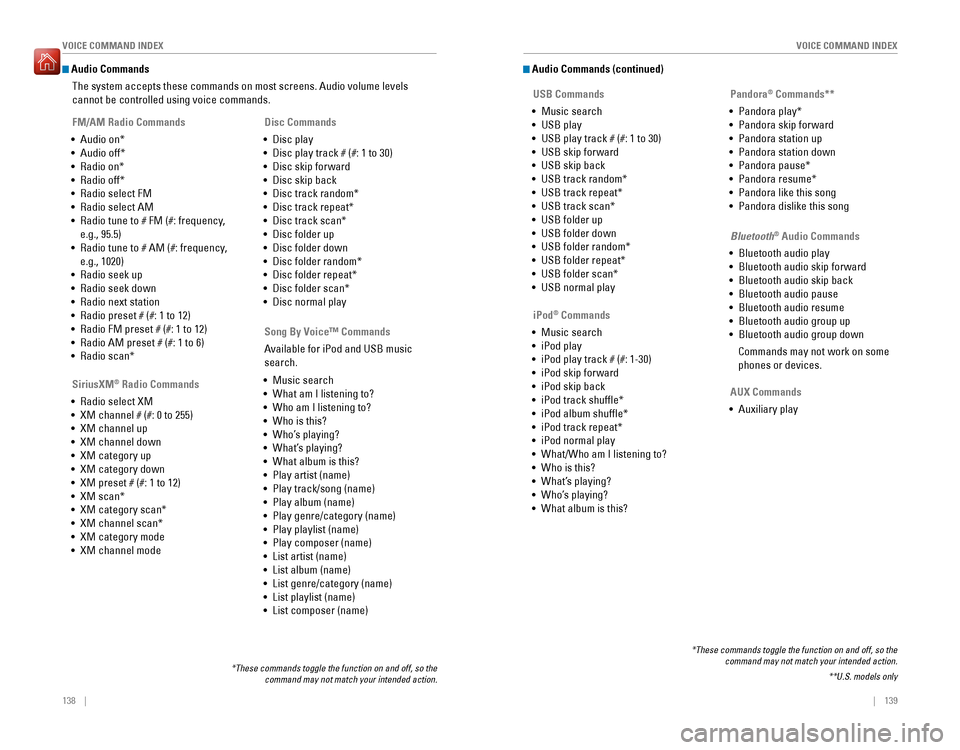 VOICE COMMAND INDEX

Audio Commands

The system accepts these commands on most screens. Audio volume levels cannot be controlled using voice commands.

FM/AM Radio Commands

• Audio on*
• Audio off*
• Radio on*
• Radio off*
• Radio select FM
• Radio select AM
• Radio tune to # FM (#: frequency, e.g., 95.5)
• Radio tune to # AM (#: frequency, e.g., 1020)
• Radio seek up
• Radio seek down
• Radio next station
• Radio preset # (#: 1 to 12)
• Radio FM preset # (#: 1 to 12)
• Radio AM preset # (#: 1 to 6)
• Radio scan*

SiriusXM® Radio Commands

• Radio select XM
• XM channel # (#: 0 to 255)
• XM channel up
• XM channel down
• XM category up
• XM category down
• XM preset # (#: 1 to 12)
• XM scan*
• XM category scan*
• XM channel scan*
• XM category mode
• XM channel mode

Disc Commands

• Disc play
• Disc play track # (#: 1 to 30)
• Disc skip forward
• Disc skip back
• Disc track random*
• Disc track repeat*
• Disc track scan*
• Disc folder up
• Disc folder down
• Disc folder random*
• Disc folder repeat*
• Disc folder scan*
• Disc normal play

Song By Voice™ Commands

Available for iPod and USB music search.

• Music search
• What am I listening to?
• Who am I listening to?
• Who is this?
• Who's playing?
• What's playing?
• What album is this?
• Play artist (name)
• Play track/song (name)
• Play album (name)
• Play genre/category (name)
• Play playlist (name)
• Play composer (name)
• List artist (name)
• List album (name)
• List genre/category (name)
• List playlist (name)
• List composer (name)

*These commands toggle the function on and off, so the command may not match your intended action.

138 |

VOICE COMMAND INDEX

Audio Commands (continued)

USB Commands

• Music search
• USB play
• USB play track # (#: 1 to 30)
• USB skip forward
• USB skip back
• USB track random*
• USB track repeat*
• USB track scan*
• USB folder up
• USB folder down
• USB folder random*
• USB folder repeat*
• USB folder scan*
• USB normal play

iPod® Commands

• Music search
• iPod play
• iPod play track # (#: 1-30)
• iPod skip forward
• iPod skip back
• iPod track shuffle*
• iPod album shuffle*
• iPod track repeat*
• iPod normal play
• What/Who am I listening to?
• Who is this?
• What's playing?
• Who's playing?
• What album is this?

Pandora® Commands**

• Pandora play*
• Pandora skip forward
• Pandora station up
• Pandora station down
• Pandora pause*
• Pandora resume*
• Pandora like this song
• Pandora dislike this song

Bluetooth® Audio Commands

• Bluetooth audio play
• Bluetooth audio skip forward
• Bluetooth audio skip back
• Bluetooth audio pause
• Bluetooth audio resume
• Bluetooth audio group up
• Bluetooth audio group down

Commands may not work on some phones or devices.

AUX Commands

• Auxiliary play

*These commands toggle the function on and off, so the command may not match your intended action.

**U.S. models only

| 139

carmanualsonline.info